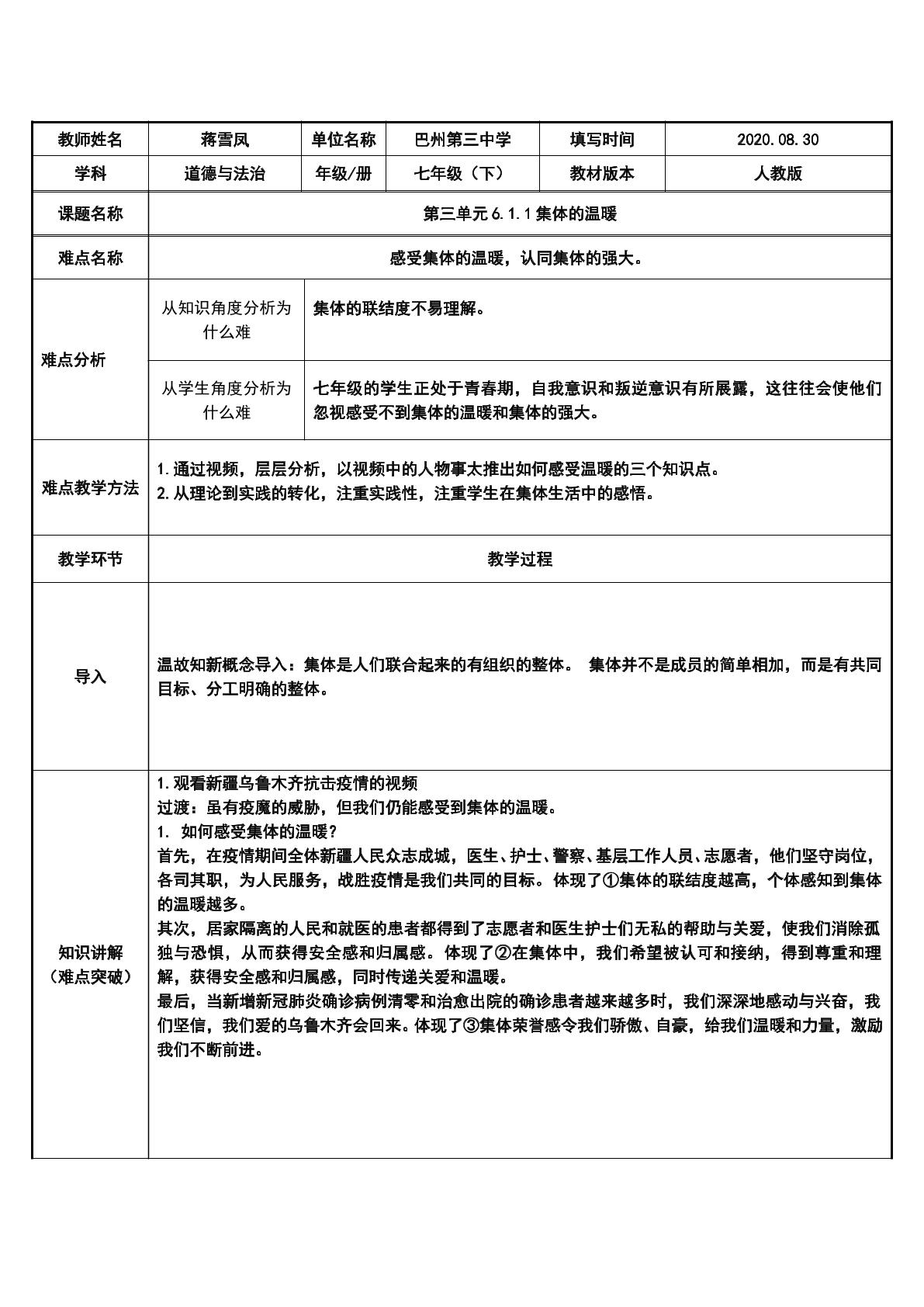 | 教师姓名 | 蒋雪凤 | 单位名称 | 巴州第三中学 | 填写时间 | 2020.08.30 |
|---|---|---|---|---|---|
| 学科 | 道德与法治 | 年级/册 | 七年级（下） | 教材版本 | 人教版 |
| 课题名称 | 第三单元6.1.1集体的温暖 | | | | |
| 难点名称 | 感受集体的温暖，认同集体的强大。 | | | | |
| 难点分析 | 从知识角度分析为什么难 | 集体的联结度不易理解。 | | | |
| | 从学生角度分析为什么难 | 七年级的学生正处于青春期，自我意识和叛逆意识有所展露，这往往会使他们忽视感受不到集体的温暖和集体的强大。 | | | |
| 难点教学方法 | 1.通过视频，层层分析，以视频中的人物事太推出如何感受温暖的三个知识点。 2.从理论到实践的转化，注重实践性，注重学生在集体生活中的感悟。 | | | | |
| 教学环节 | 教学过程 | | | | |
| 导入 | 温故知新概念导入：集体是人们联合起来的有组织的整体。 集体并不是成员的简单相加，而是有共同目标、分工明确的整体。 | | | | |
| 知识讲解（难点突破） | 1.观看新疆乌鲁木齐抗击疫情的视频 过渡：虽有疫魔的威胁，但我们仍能感受到集体的温暖。 1. 如何感受集体的温暖？ 首先，在疫情期间全体新疆人民众志成城，医生、护士、警察、基层工作人员、志愿者，他们坚守岗位，各司其职，为人民服务，战胜疫情是我们共同的目标。体现了①集体的联结度越高，个体感知到集体的温暖越多。 其次，居家隔离的人民和就医的患者都得到了志愿者和医生护士们无私的帮助与关爱，使我们消除孤独与恐惧，从而获得安全感和归属感。体现了②在集体中，我们希望被认可和接纳，得到尊重和理解，获得安全感和归属感，同时传递关爱和温暖。 最后，当新增新冠肺炎确诊病例清零和治愈出院的确诊患者越来越多时，我们深深地感动与兴奋，我们坚信，我们爱的乌鲁木齐会回来。体现了③集体荣誉感令我们骄傲、自豪，给我们温暖和力量，激励我们不断前进。 | | | | |